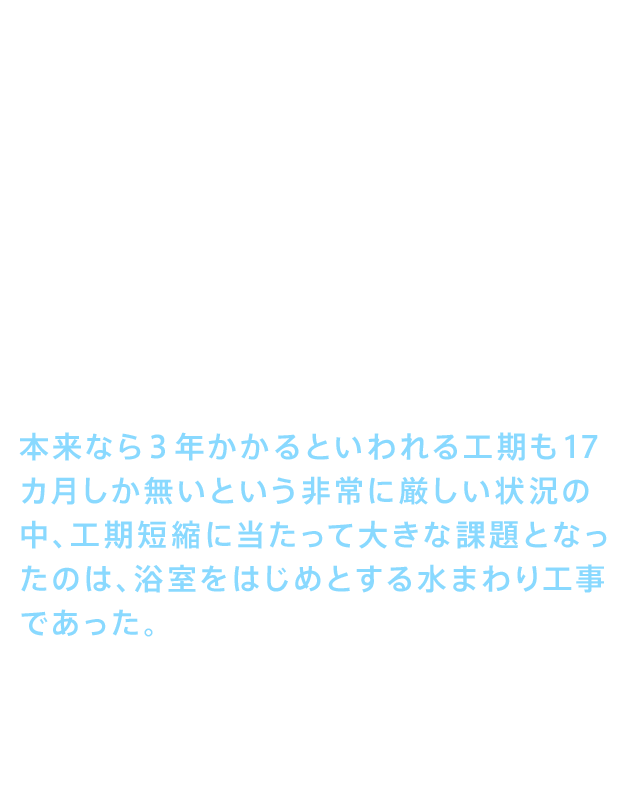 本来なら3年かかるといわれる工期も17カ月しか無いという非常に厳しい状況の中、工期短縮に当たって大きな課題となったのは、浴室をはじめとする水まわり工事であった。